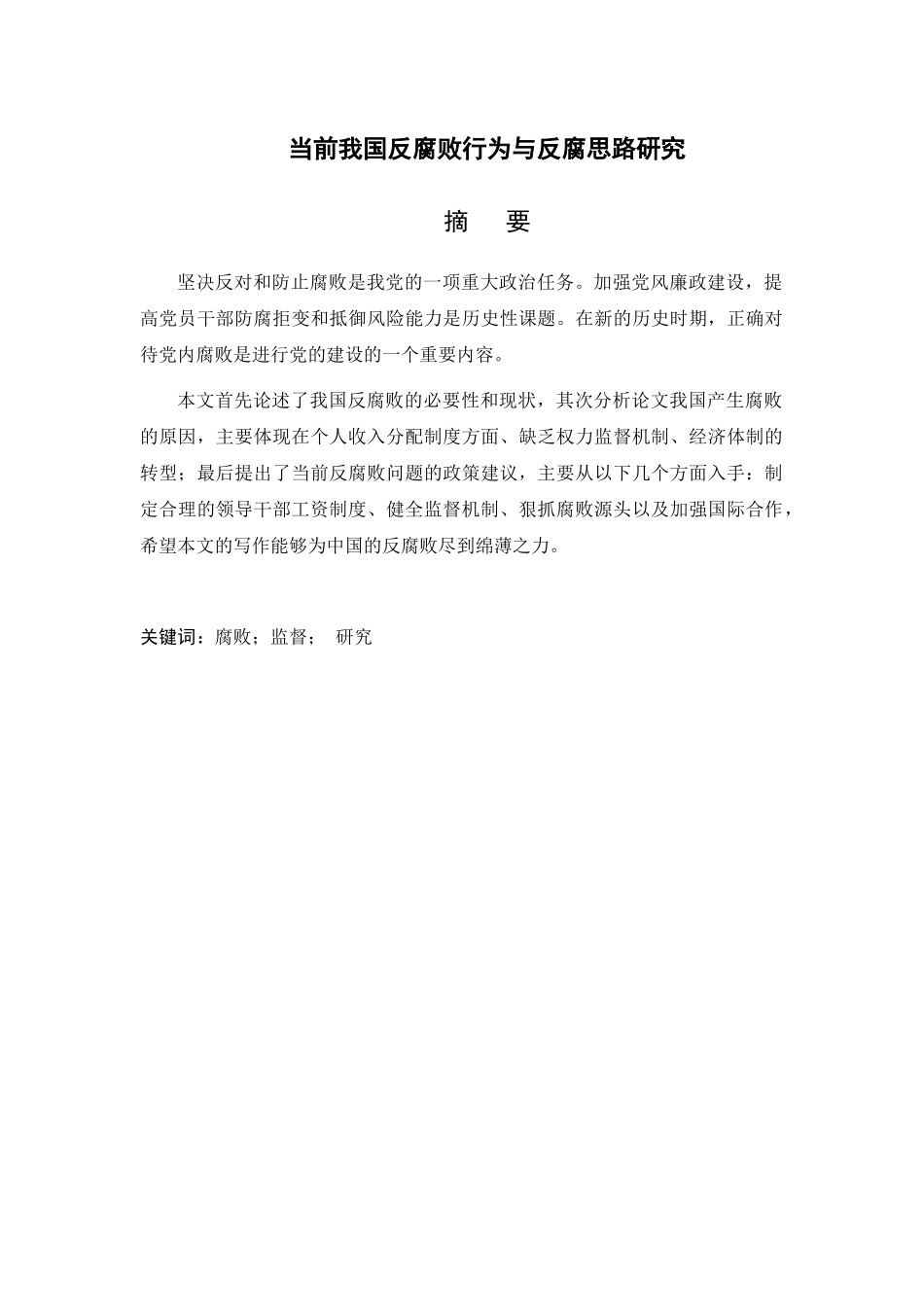 当前我国反腐败行为与反腐思路研究

摘 要

坚决反对和防止腐败是我党的一项重大政治任务。加强党风廉政建设，提高党员干部防腐拒变和抵御风险能力是历史性课题。在新的历史时期，正确对待党内腐败是进行党的建设的一个重要内容。

本文首先论述了我国反腐败的必要性和现状，其次分析论文我国产生腐败的原因，主要体现在个人收入分配制度方面、缺乏权力监督机制、经济体制的转型；最后提出了当前反腐败问题的政策建议，主要从以下几个方面入手：制定合理的领导干部工资制度、健全监督机制、狠抓腐败源头以及加强国际合作，希望本文的写作能够为中国的反腐败尽到绵薄之力。

关键词：腐败；监督； 研究